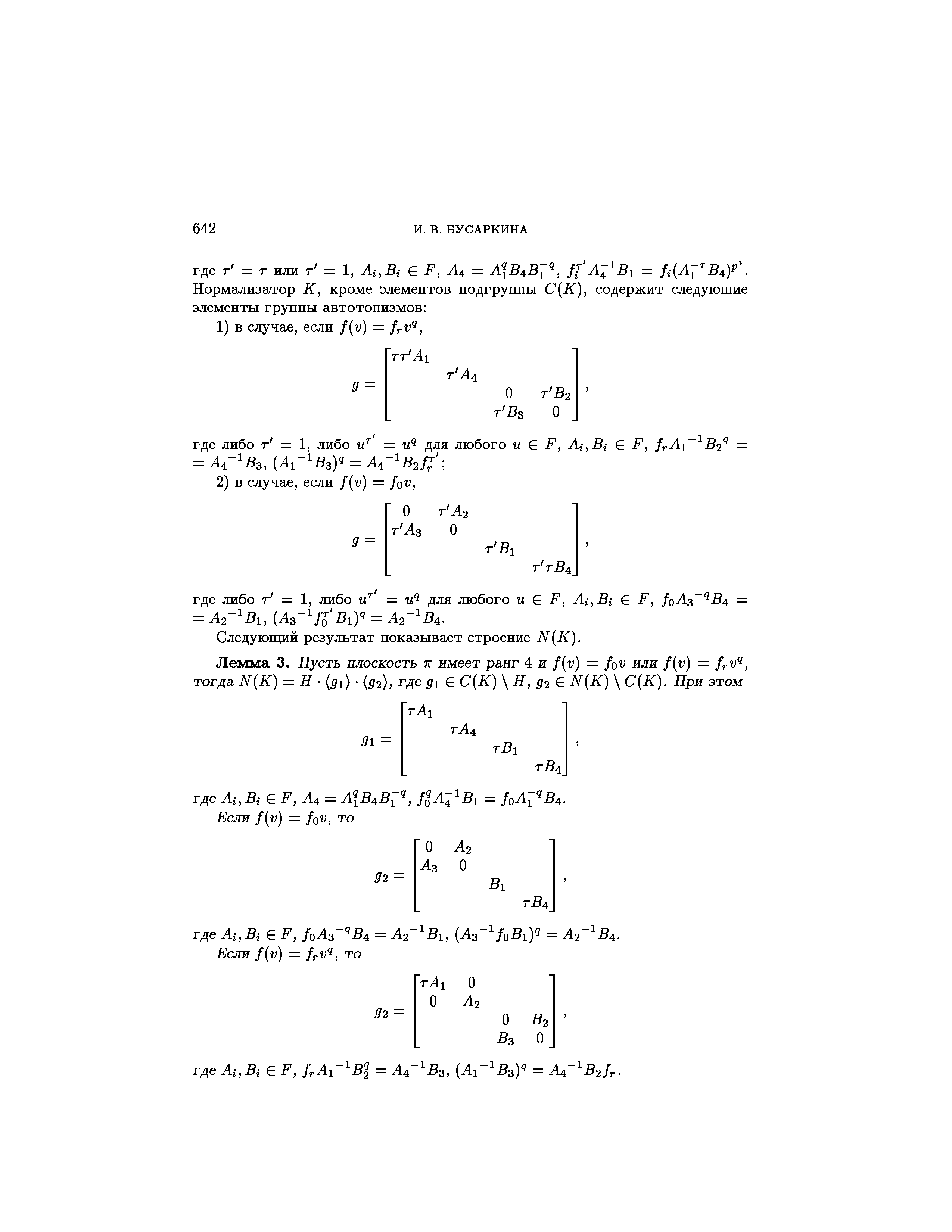 642 И. В. БУСАРКИНА

где $\tau' = \tau$ или $\tau' = 1$, $A_i, B_i \in F$, $A_4 = A_1^q B_4 B_1^{-q}$, $f_i^{\tau'} A_4^{-1} B_1 = f_i (A_1^{-\tau} B_4)^{p^i}$. Нормализатор $K$, кроме элементов подгруппы $C(K)$, содержит следующие элементы группы автотопизмов:

1) в случае, если $f(v) = f_r v^q$,

$$g = \begin{bmatrix} \tau\tau' A_1 & & & \\ & \tau' A_4 & & \\ & & 0 & \tau' B_2 \\ & & \tau' B_3 & 0 \end{bmatrix},$$

где либо $\tau' = 1$, либо $u^{\tau'} = u^q$ для любого $u \in F$, $A_i, B_i \in F$, $f_r {A_1}^{-1} {B_2}^q = {A_4}^{-1} B_3$, $({A_1}^{-1} B_3)^q = {A_4}^{-1} B_2 f_r^{\tau'}$;

2) в случае, если $f(v) = f_0 v$,

$$g = \begin{bmatrix} 0 & \tau' A_2 & & \\ \tau' A_3 & 0 & & \\ & & \tau' B_1 & \\ & & & \tau'\tau B_4 \end{bmatrix},$$

где либо $\tau' = 1$, либо $u^{\tau'} = u^q$ для любого $u \in F$, $A_i, B_i \in F$, $f_0 {A_3}^{-q} B_4 = {A_2}^{-1} B_1$, $({A_3}^{-1} f_0^{\tau'} B_1)^q = {A_2}^{-1} B_4$.

Следующий результат показывает строение $N(K)$.

Лемма 3. Пусть плоскость $\pi$ имеет ранг 4 и $f(v) = f_0 v$ или $f(v) = f_r v^q$, тогда $N(K) = H \cdot \langle g_1 \rangle \cdot \langle g_2 \rangle$, где $g_1 \in C(K) \setminus H$, $g_2 \in N(K) \setminus C(K)$. При этом

$$g_1 = \begin{bmatrix} \tau A_1 & & & \\ & \tau A_4 & & \\ & & \tau B_1 & \\ & & & \tau B_4 \end{bmatrix},$$

где $A_i, B_i \in F$, $A_4 = A_1^q B_4 B_1^{-q}$, $f_0^q A_4^{-1} B_1 = f_0 A_1^{-q} B_4$.

Если $f(v) = f_0 v$, то

$$g_2 = \begin{bmatrix} 0 & A_2 & & \\ A_3 & 0 & & \\ & & B_1 & \\ & & & \tau B_4 \end{bmatrix},$$

где $A_i, B_i \in F$, $f_0 {A_3}^{-q} B_4 = {A_2}^{-1} B_1$, $({A_3}^{-1} f_0 B_1)^q = {A_2}^{-1} B_4$.

Если $f(v) = f_r v^q$, то

$$g_2 = \begin{bmatrix} \tau A_1 & 0 & & \\ 0 & A_2 & & \\ & & 0 & B_2 \\ & & B_3 & 0 \end{bmatrix},$$

где $A_i, B_i \in F$, $f_r {A_1}^{-1} B_2^q = {A_4}^{-1} B_3$, $({A_1}^{-1} B_3)^q = {A_4}^{-1} B_2 f_r$.